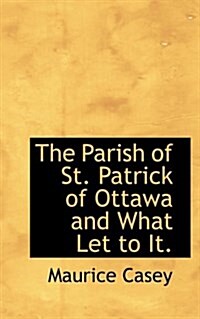 The Parish of St. Patrick of Ottawa and What Let to It.

Maurice Casey